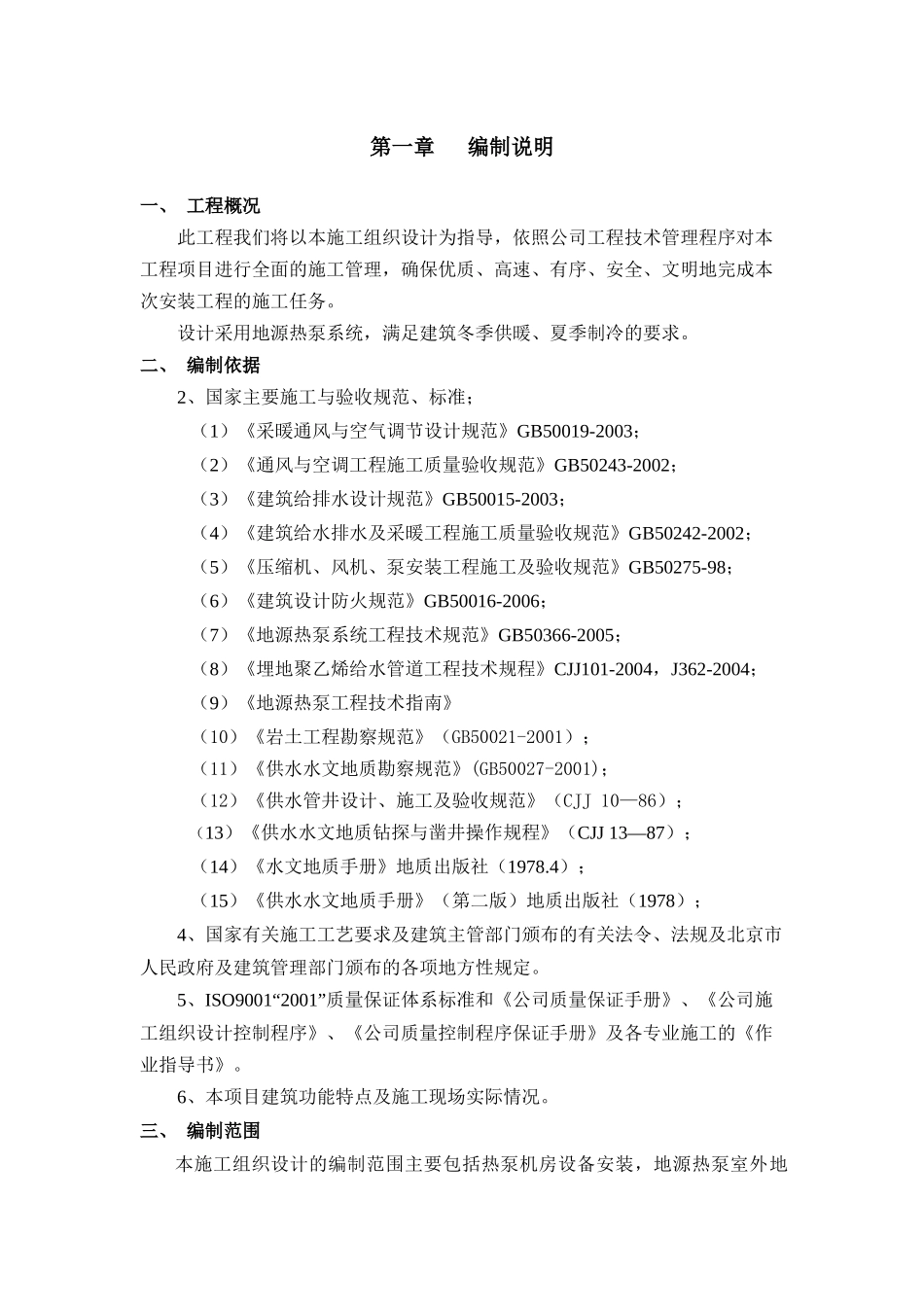 第一章　编制说明

一、　工程概况

此工程我们将以本施工组织设计为指导，依照公司工程技术管理程序对本工程项目进行全面的施工管理，确保优质、高速、有序、安全、文明地完成本次安装工程的施工任务。

设计采用地源热泵系统，满足建筑冬季供暖、夏季制冷的要求。

二、　编制依据

2、国家主要施工与验收规范、标准；

（1）《采暖通风与空气调节设计规范》GB50019-2003；

（2）《通风与空调工程施工质量验收规范》GB50243-2002；

（3）《建筑给排水设计规范》GB50015-2003；

（4）《建筑给水排水及采暖工程施工质量验收规范》GB50242-2002；

（5）《压缩机、风机、泵安装工程施工及验收规范》GB50275-98；

（6）《建筑设计防火规范》GB50016-2006；

（7）《地源热泵系统工程技术规范》GB50366-2005；

（8）《埋地聚乙烯给水管道工程技术规程》CJJ101-2004，J362-2004；

（9）《地源热泵工程技术指南》

（10）《岩土工程勘察规范》（GB50021-2001）；

（11）《供水水文地质勘察规范》(GB50027-2001)；

（12）《供水管井设计、施工及验收规范》（CJJ 10—86）；

（13）《供水水文地质钻探与凿井操作规程》（CJJ 13—87）；

（14）《水文地质手册》地质出版社（1978.4）；

（15）《供水水文地质手册》（第二版）地质出版社（1978）；

4、国家有关施工工艺要求及建筑主管部门颁布的有关法令、法规及北京市人民政府及建筑管理部门颁布的各项地方性规定。

5、ISO9001“2001”质量保证体系标准和《公司质量保证手册》、《公司施工组织设计控制程序》、《公司质量控制程序保证手册》及各专业施工的《作业指导书》。

6、本项目建筑功能特点及施工现场实际情况。

三、　编制范围

本施工组织设计的编制范围主要包括热泵机房设备安装，地源热泵室外地